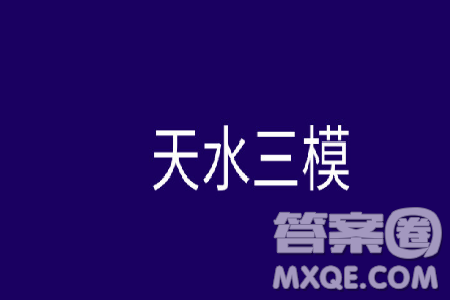 天水三模

答案圈
MXQE.COM